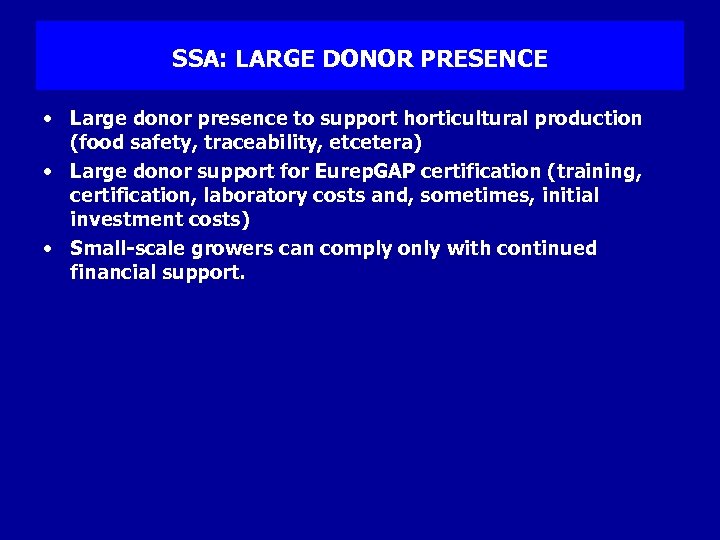 SSA: LARGE DONOR PRESENCE

• Large donor presence to support horticultural production (food safety, traceability, etcetera)

• Large donor support for EurepGAP certification (training, certification, laboratory costs and, sometimes, initial investment costs)

• Small-scale growers can comply only with continued financial support.